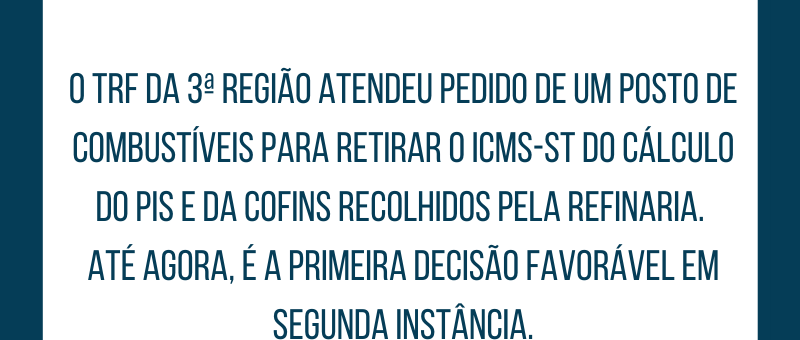 O TRF DA 3ª REGIÃO ATENDEU PEDIDO DE UM POSTO DE COMBUSTÍVEIS PARA RETIRAR O ICMS-ST DO CÁLCULO DO PIS E DA COFINS RECOLHIDOS PELA REFINARIA. ATÉ AGORA, É A PRIMEIRA DECISÃO FAVORÁVEL EM SEGUNDA INSTÂNCIA.